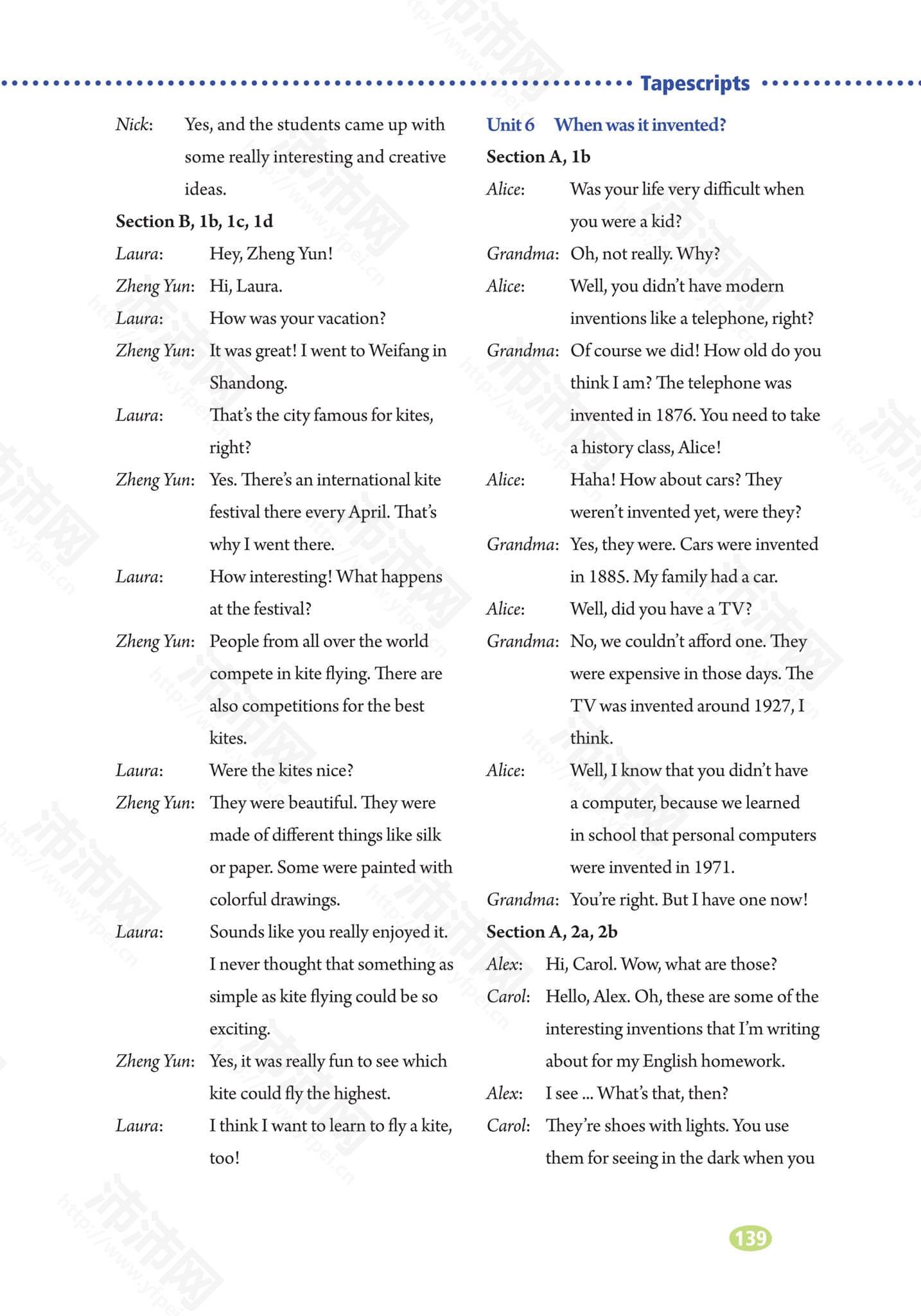 Tapescripts

Nick: Yes, and the students came up with some really interesting and creative ideas.

Section B, 1b, 1c, 1d

Laura: Hey, Zheng Yun!
Zheng Yun: Hi, Laura.
Laura: How was your vacation?
Zheng Yun: It was great! I went to Weifang in Shandong.
Laura: That's the city famous for kites, right?
Zheng Yun: Yes. There's an international kite festival there every April. That's why I went there.
Laura: How interesting! What happens at the festival?
Zheng Yun: People from all over the world compete in kite flying. There are also competitions for the best kites.
Laura: Were the kites nice?
Zheng Yun: They were beautiful. They were made of different things like silk or paper. Some were painted with colorful drawings.
Laura: Sounds like you really enjoyed it. I never thought that something as simple as kite flying could be so exciting.
Zheng Yun: Yes, it was really fun to see which kite could fly the highest.
Laura: I think I want to learn to fly a kite, too!

Unit 6 When was it invented?

Section A, 1b

Alice: Was your life very difficult when you were a kid?
Grandma: Oh, not really. Why?
Alice: Well, you didn't have modern inventions like a telephone, right?
Grandma: Of course we did! How old do you think I am? The telephone was invented in 1876. You need to take a history class, Alice!
Alice: Haha! How about cars? They weren't invented yet, were they?
Grandma: Yes, they were. Cars were invented in 1885. My family had a car.
Alice: Well, did you have a TV?
Grandma: No, we couldn't afford one. They were expensive in those days. The TV was invented around 1927, I think.
Alice: Well, I know that you didn't have a computer, because we learned in school that personal computers were invented in 1971.
Grandma: You're right. But I have one now!

Section A, 2a, 2b

Alex: Hi, Carol. Wow, what are those?
Carol: Hello, Alex. Oh, these are some of the interesting inventions that I'm writing about for my English homework.
Alex: I see ... What's that, then?
Carol: They're shoes with lights. You use them for seeing in the dark when you

139